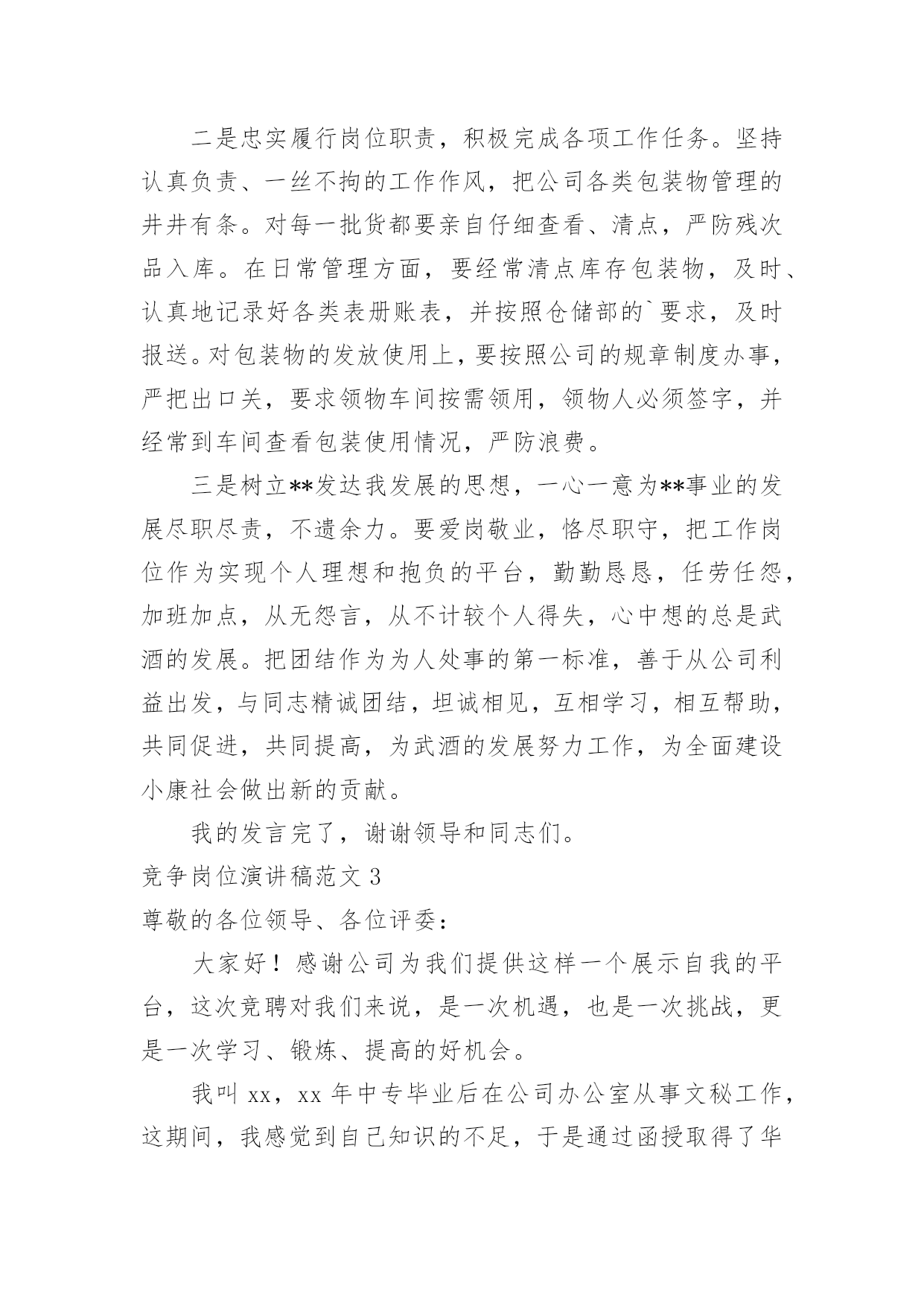 二是忠实履行岗位职责，积极完成各项工作任务。坚持认真负责、一丝不拘的工作作风，把公司各类包装物管理的井井有条。对每一批货都要亲自仔细查看、清点，严防残次品入库。在日常管理方面，要经常清点库存包装物，及时、认真地记录好各类表册账表，并按照仓储部的`要求，及时报送。对包装物的发放使用上，要按照公司的规章制度办事，严把出口关，要求领物车间按需领用，领物人必须签字，并经常到车间查看包装使用情况，严防浪费。

三是树立**发达我发展的思想，一心一意为**事业的发展尽职尽责，不遗余力。要爱岗敬业，恪尽职守，把工作岗位作为实现个人理想和抱负的平台，勤勤恳恳，任劳任怨，加班加点，从无怨言，从不计较个人得失，心中想的总是武酒的发展。把团结作为为人处事的第一标准，善于从公司利益出发，与同志精诚团结，坦诚相见，互相学习，相互帮助，共同促进，共同提高，为武酒的发展努力工作，为全面建设小康社会做出新的贡献。

我的发言完了，谢谢领导和同志们。

竞争岗位演讲稿范文 3

尊敬的各位领导、各位评委：

大家好！感谢公司为我们提供这样一个展示自我的平台，这次竞聘对我们来说，是一次机遇，也是一次挑战，更是一次学习、锻炼、提高的好机会。

我叫 xx，xx 年中专毕业后在公司办公室从事文秘工作，这期间，我感觉到自己知识的不足，于是通过函授取得了华